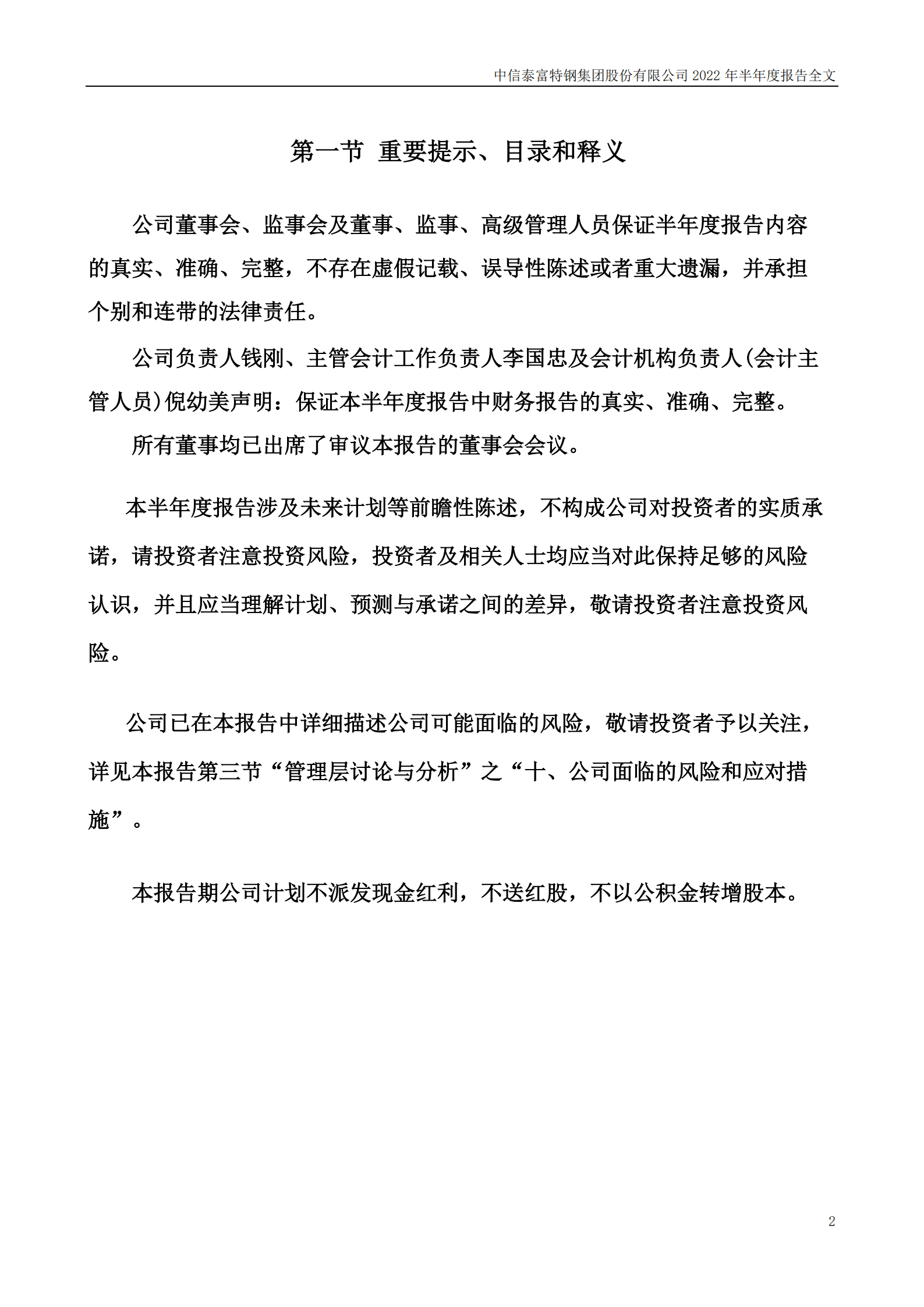 中信泰富特钢集团股份有限公司 2022 年半年度报告全文

第一节 重要提示、目录和释义

公司董事会、监事会及董事、监事、高级管理人员保证半年度报告内容的真实、准确、完整，不存在虚假记载、误导性陈述或者重大遗漏，并承担个别和连带的法律责任。

公司负责人钱刚、主管会计工作负责人李国忠及会计机构负责人(会计主管人员)倪幼美声明：保证本半年度报告中财务报告的真实、准确、完整。

所有董事均已出席了审议本报告的董事会会议。

本半年度报告涉及未来计划等前瞻性陈述，不构成公司对投资者的实质承诺，请投资者注意投资风险，投资者及相关人士均应当对此保持足够的风险认识，并且应当理解计划、预测与承诺之间的差异，敬请投资者注意投资风险。

公司已在本报告中详细描述公司可能面临的风险，敬请投资者予以关注，详见本报告第三节“管理层讨论与分析”之“十、公司面临的风险和应对措施”。

本报告期公司计划不派发现金红利，不送红股，不以公积金转增股本。

2